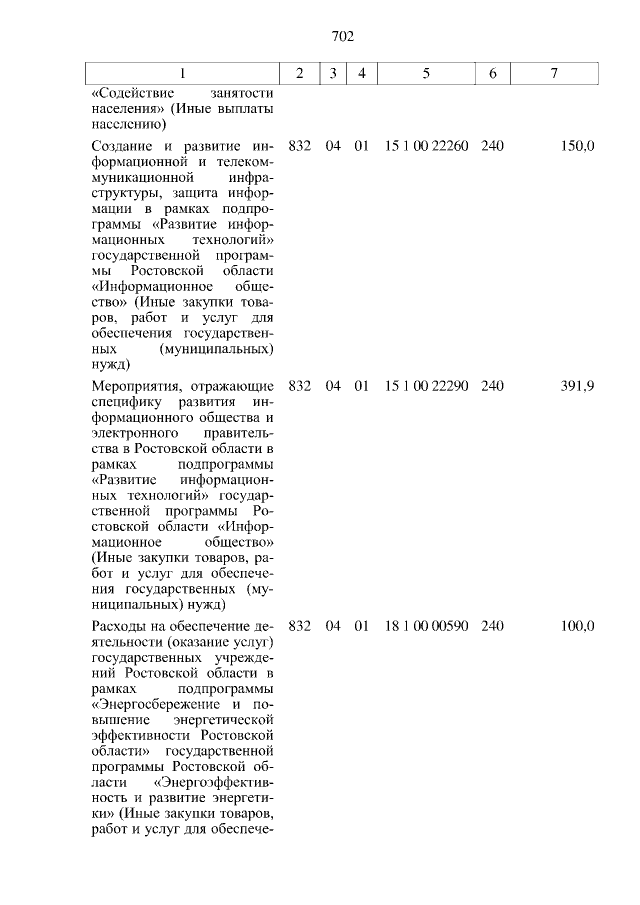 702

| 1 | 2 | 3 | 4 | 5 | 6 | 7 |
|---|---|---|---|---|---|---|
| «Содействие занятости населения» (Иные выплаты населению) | | | | | | |
| Создание и развитие информационной и телекоммуникационной инфраструктуры, защита информации в рамках подпрограммы «Развитие информационных технологий» государственной программы Ростовской области «Информационное общество» (Иные закупки товаров, работ и услуг для обеспечения государственных (муниципальных) нужд) | 832 | 04 | 01 | 15 1 00 22260 | 240 | 150,0 |
| Мероприятия, отражающие специфику развития информационного общества и электронного правительства в Ростовской области в рамках подпрограммы «Развитие информационных технологий» государственной программы Ростовской области «Информационное общество» (Иные закупки товаров, работ и услуг для обеспечения государственных (муниципальных) нужд) | 832 | 04 | 01 | 15 1 00 22290 | 240 | 391,9 |
| Расходы на обеспечение деятельности (оказание услуг) государственных учреждений Ростовской области в рамках подпрограммы «Энергосбережение и повышение энергетической эффективности Ростовской области» государственной программы Ростовской области «Энергоэффективность и развитие энергетики» (Иные закупки товаров, работ и услуг для обеспече- | 832 | 04 | 01 | 18 1 00 00590 | 240 | 100,0 |